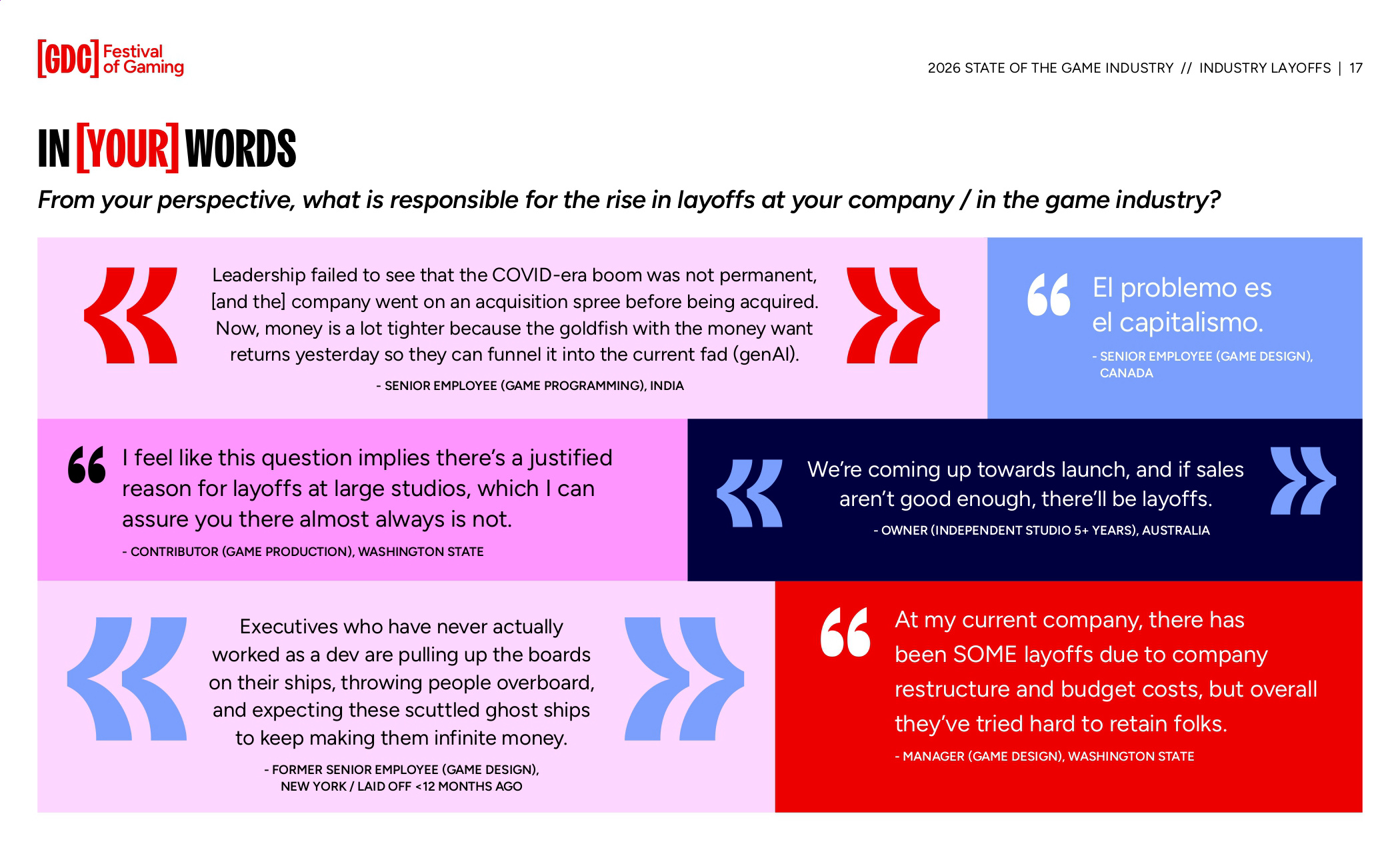 [GDC] Festival of Gaming

2026 STATE OF THE GAME INDUSTRY // INDUSTRY LAYOFFS | 17

IN [YOUR] WORDS

From your perspective, what is responsible for the rise in layoffs at your company / in the game industry?

Leadership failed to see that the COVID-era boom was not permanent, [and the] company went on an acquisition spree before being acquired. Now, money is a lot tighter because the goldfish with the money want returns yesterday so they can funnel it into the current fad (genAI).

- SENIOR EMPLOYEE (GAME PROGRAMMING), INDIA

El problemo es el capitalismo.

- SENIOR EMPLOYEE (GAME DESIGN), CANADA

I feel like this question implies there's a justified reason for layoffs at large studios, which I can assure you there almost always is not.

- CONTRIBUTOR (GAME PRODUCTION), WASHINGTON STATE

We're coming up towards launch, and if sales aren't good enough, there'll be layoffs.

- OWNER (INDEPENDENT STUDIO 5+ YEARS), AUSTRALIA

Executives who have never actually worked as a dev are pulling up the boards on their ships, throwing people overboard, and expecting these scuttled ghost ships to keep making them infinite money.

- FORMER SENIOR EMPLOYEE (GAME DESIGN), NEW YORK / LAID OFF <12 MONTHS AGO

At my current company, there has been SOME layoffs due to company restructure and budget costs, but overall they've tried hard to retain folks.

- MANAGER (GAME DESIGN), WASHINGTON STATE